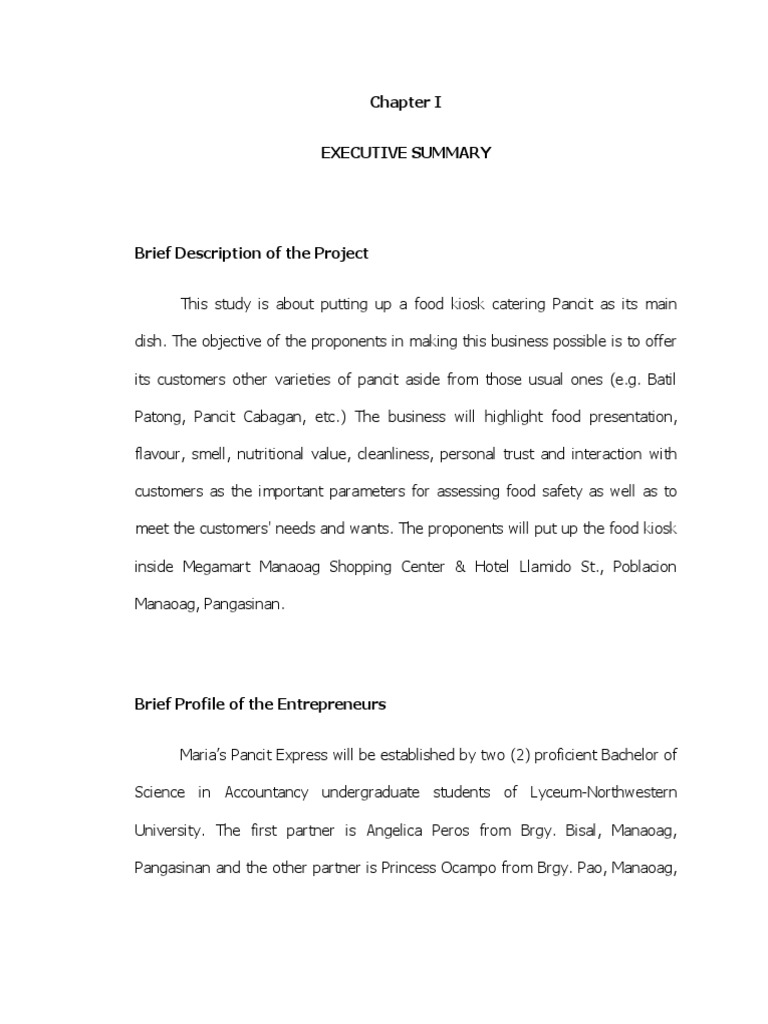 Chapter I

EXECUTIVE SUMMARY

Brief Description of the Project

This study is about putting up a food kiosk catering Pancit as its main dish. The objective of the proponents in making this business possible is to offer its customers other varieties of pancit aside from those usual ones (e.g. Batil Patong, Pancit Cabagan, etc.) The business will highlight food presentation, flavour, smell, nutritional value, cleanliness, personal trust and interaction with customers as the important parameters for assessing food safety as well as to meet the customers' needs and wants. The proponents will put up the food kiosk inside Megamart Manaoag Shopping Center & Hotel Llamido St., Poblacion Manaoag, Pangasinan.

Brief Profile of the Entrepreneurs

Maria's Pancit Express will be established by two (2) proficient Bachelor of Science in Accountancy undergraduate students of Lyceum-Northwestern University. The first partner is Angelica Peros from Brgy. Bisal, Manaoag, Pangasinan and the other partner is Princess Ocampo from Brgy. Pao, Manaoag,